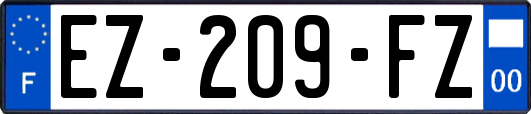 F
EZ-209-FZ
00